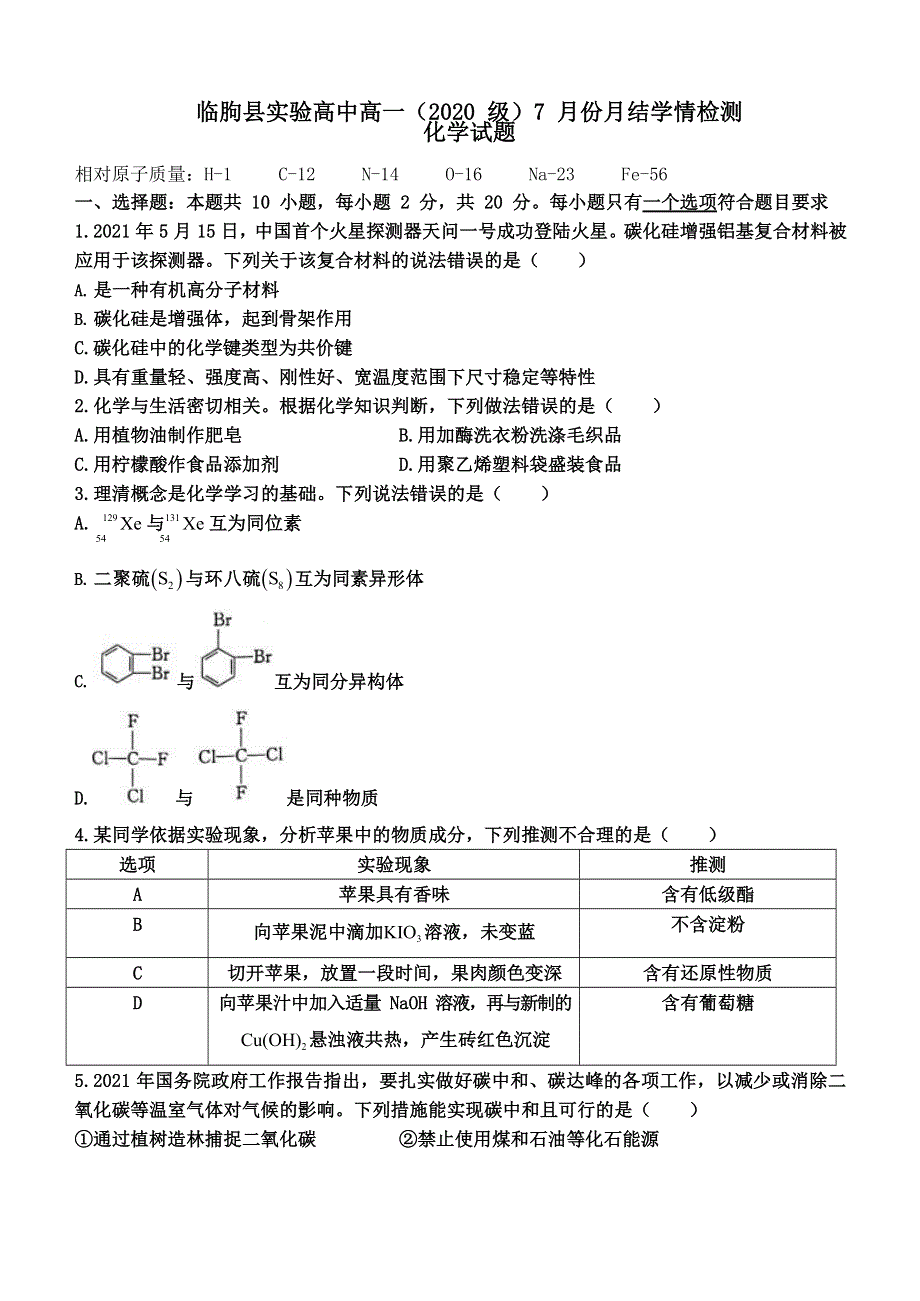 临朐县实验高中高一（2020 级）7 月份月结学情检测
化学试题

相对原子质量：H-1　C-12　N-14　O-16　Na-23　Fe-56

一、选择题：本题共 10 小题，每小题 2 分，共 20 分。每小题只有一个选项符合题目要求

1.2021 年 5 月 15 日，中国首个火星探测器天问一号成功登陆火星。碳化硅增强铝基复合材料被应用于该探测器。下列关于该复合材料的说法错误的是（　　）

A.是一种有机高分子材料

B.碳化硅是增强体，起到骨架作用

C.碳化硅中的化学键类型为共价键

D.具有重量轻、强度高、刚性好、宽温度范围下尺寸稳定等特性

2.化学与生活密切相关。根据化学知识判断，下列做法错误的是（　　）

A.用植物油制作肥皂　　B.用加酶洗衣粉洗涤毛织品

C.用柠檬酸作食品添加剂　　D.用聚乙烯塑料袋盛装食品

3.理清概念是化学学习的基础。下列说法错误的是（　　）

A. $^{129}_{54}Xe$ 与 $^{131}_{54}Xe$ 互为同位素

B.二聚硫$(S_2)$与环八硫$(S_8)$互为同素异形体

C. Br Br 与 Br Br 互为同分异构体

D. F Cl—C—F Cl 与 F Cl—C—Cl F 是同种物质

4.某同学依据实验现象，分析苹果中的物质成分，下列推测不合理的是（　　）

| 选项 | 实验现象 | 推测 |
|---|---|---|
| A | 苹果具有香味 | 含有低级酯 |
| B | 向苹果泥中滴加$KIO_3$溶液，未变蓝 | 不含淀粉 |
| C | 切开苹果，放置一段时间，果肉颜色变深 | 含有还原性物质 |
| D | 向苹果汁中加入适量 NaOH 溶液，再与新制的$Cu(OH)_2$悬浊液共热，产生砖红色沉淀 | 含有葡萄糖 |

5.2021 年国务院政府工作报告指出，要扎实做好碳中和、碳达峰的各项工作，以减少或消除二氧化碳等温室气体对气候的影响。下列措施能实现碳中和且可行的是（　　）

①通过植树造林捕捉二氧化碳　　②禁止使用煤和石油等化石能源